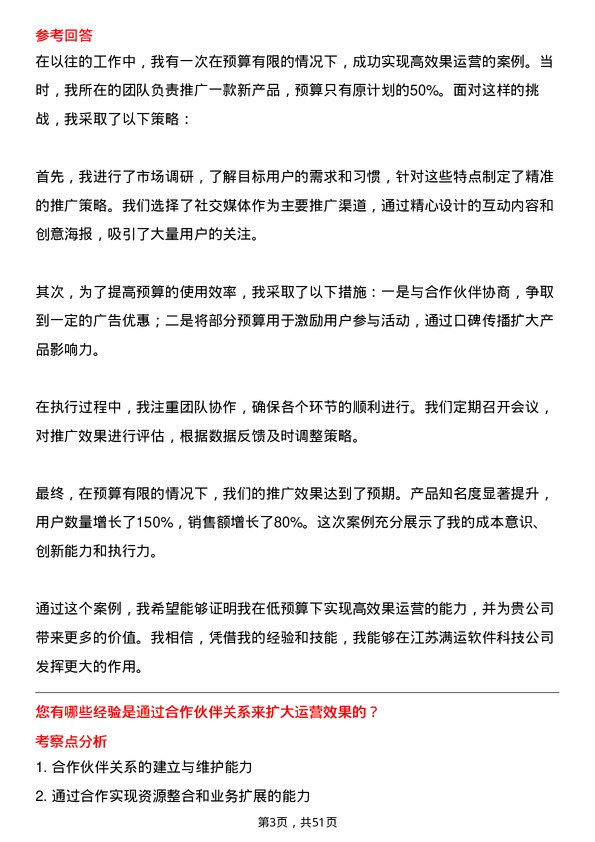 参考回答

在以往的工作中，我有一次在预算有限的情况下，成功实现高效果运营的案例。当时，我所在的团队负责推广一款新产品，预算只有原计划的50%。面对这样的挑战，我采取了以下策略：

首先，我进行了市场调研，了解目标用户的需求和习惯，针对这些特点制定了精准的推广策略。我们选择了社交媒体作为主要推广渠道，通过精心设计的互动内容和创意海报，吸引了大量用户的关注。

其次，为了提高预算的使用效率，我采取了以下措施：一是与合作伙伴协商，争取到一定的广告优惠；二是将部分预算用于激励用户参与活动，通过口碑传播扩大产品影响力。

在执行过程中，我注重团队协作，确保各个环节的顺利进行。我们定期召开会议，对推广效果进行评估，根据数据反馈及时调整策略。

最终，在预算有限的情况下，我们的推广效果达到了预期。产品知名度显著提升，用户数量增长了150%，销售额增长了80%。这次案例充分展示了我的成本意识、创新能力和执行力。

通过这个案例，我希望能够证明我在低预算下实现高效果运营的能力，并为贵公司带来更多的价值。我相信，凭借我的经验和技能，我能够在江苏满运软件科技公司发挥更大的作用。

您有哪些经验是通过合作伙伴关系来扩大运营效果的？

考察点分析

1. 合作伙伴关系的建立与维护能力

2. 通过合作实现资源整合和业务扩展的能力

第3页，共51页